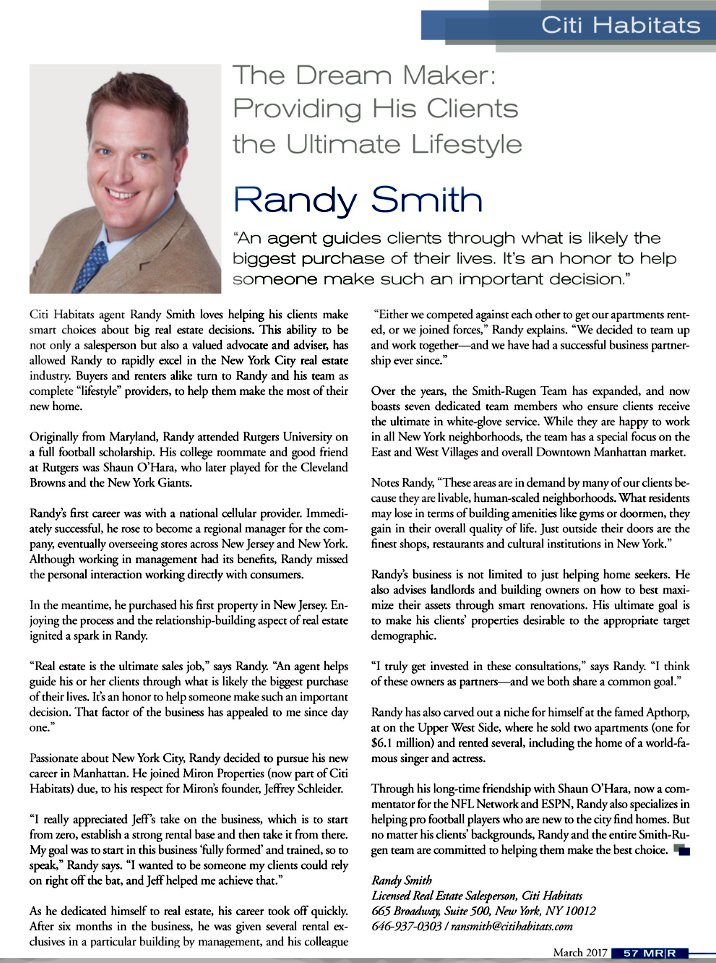 Citi Habitats

The Dream Maker: Providing His Clients the Ultimate Lifestyle

Randy Smith

"An agent guides clients through what is likely the biggest purchase of their lives. It's an honor to help someone make such an important decision."

Citi Habitats agent Randy Smith loves helping his clients make smart choices about big real estate decisions. This ability to be not only a salesperson but also a valued advocate and adviser, has allowed Randy to rapidly excel in the New York City real estate industry. Buyers and renters alike turn to Randy and his team as complete "lifestyle" providers, to help them make the most of their new home.

Originally from Maryland, Randy attended Rutgers University on a full football scholarship. His college roommate and good friend at Rutgers was Shaun O'Hara, who later played for the Cleveland Browns and the New York Giants.

Randy's first career was with a national cellular provider. Immediately successful, he rose to become a regional manager for the company, eventually overseeing stores across New Jersey and New York. Although working in management had its benefits, Randy missed the personal interaction working directly with consumers.

In the meantime, he purchased his first property in New Jersey. Enjoying the process and the relationship-building aspect of real estate ignited a spark in Randy.

"Real estate is the ultimate sales job," says Randy. "An agent helps guide his or her clients through what is likely the biggest purchase of their lives. It's an honor to help someone make such an important decision. That factor of the business has appealed to me since day one."

Passionate about New York City, Randy decided to pursue his new career in Manhattan. He joined Miron Properties (now part of Citi Habitats) due, to his respect for Miron's founder, Jeffrey Schleider.

"I really appreciated Jeff's take on the business, which is to start from zero, establish a strong rental base and then take it from there. My goal was to start in this business 'fully formed' and trained, so to speak," Randy says. "I wanted to be someone my clients could rely on right off the bat, and Jeff helped me achieve that."

As he dedicated himself to real estate, his career took off quickly. After six months in the business, he was given several rental exclusives in a particular building by management, and his colleague

"Either we competed against each other to get our apartments rented, or we joined forces," Randy explains. "We decided to team up and work together—and we have had a successful business partnership ever since."

Over the years, the Smith-Rugen Team has expanded, and now boasts seven dedicated team members who ensure clients receive the ultimate in white-glove service. While they are happy to work in all New York neighborhoods, the team has a special focus on the East and West Villages and overall Downtown Manhattan market.

Notes Randy, "These areas are in demand by many of our clients because they are livable, human-scaled neighborhoods. What residents may lose in terms of building amenities like gyms or doormen, they gain in their overall quality of life. Just outside their doors are the finest shops, restaurants and cultural institutions in New York."

Randy's business is not limited to just helping home seekers. He also advises landlords and building owners on how to best maximize their assets through smart renovations. His ultimate goal is to make his clients' properties desirable to the appropriate target demographic.

"I truly get invested in these consultations," says Randy. "I think of these owners as partners—and we both share a common goal."

Randy has also carved out a niche for himself at the famed Apthorp, at on the Upper West Side, where he sold two apartments (one for $6.1 million) and rented several, including the home of a world-famous singer and actress.

Through his long-time friendship with Shaun O'Hara, now a commentator for the NFL Network and ESPN, Randy also specializes in helping pro football players who are new to the city find homes. But no matter his clients' backgrounds, Randy and the entire Smith-Rugen team are committed to helping them make the best choice.

Randy Smith
Licensed Real Estate Salesperson, Citi Habitats
665 Broadway, Suite 500, New York, NY 10012
646-937-0303 / ransmith@citihabitats.com

March 2017 57 MR|R